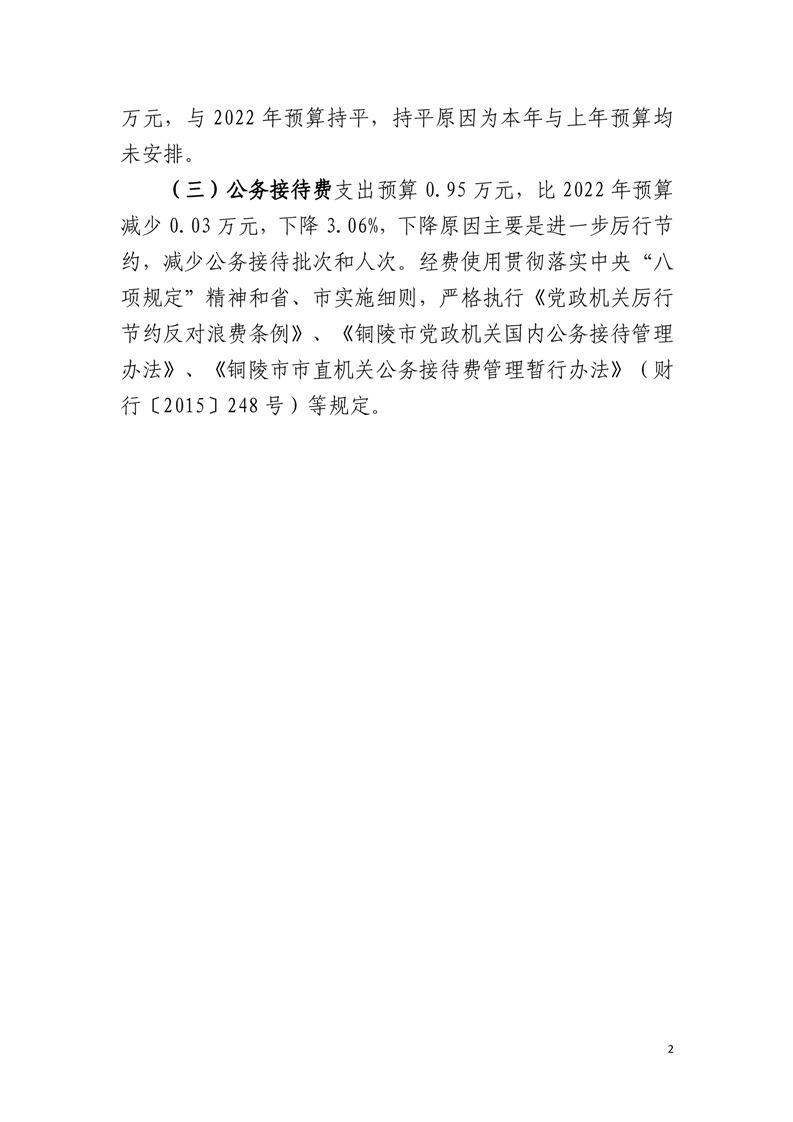 万元，与 2022 年预算持平，持平原因为本年与上年预算均未安排。

（三）公务接待费支出预算 0.95 万元，比 2022 年预算减少 0.03 万元，下降 3.06%，下降原因主要是进一步厉行节约，减少公务接待批次和人次。经费使用贯彻落实中央“八项规定”精神和省、市实施细则，严格执行《党政机关厉行节约反对浪费条例》、《铜陵市党政机关国内公务接待管理办法》、《铜陵市市直机关公务接待费管理暂行办法》（财行〔2015〕248 号）等规定。

2